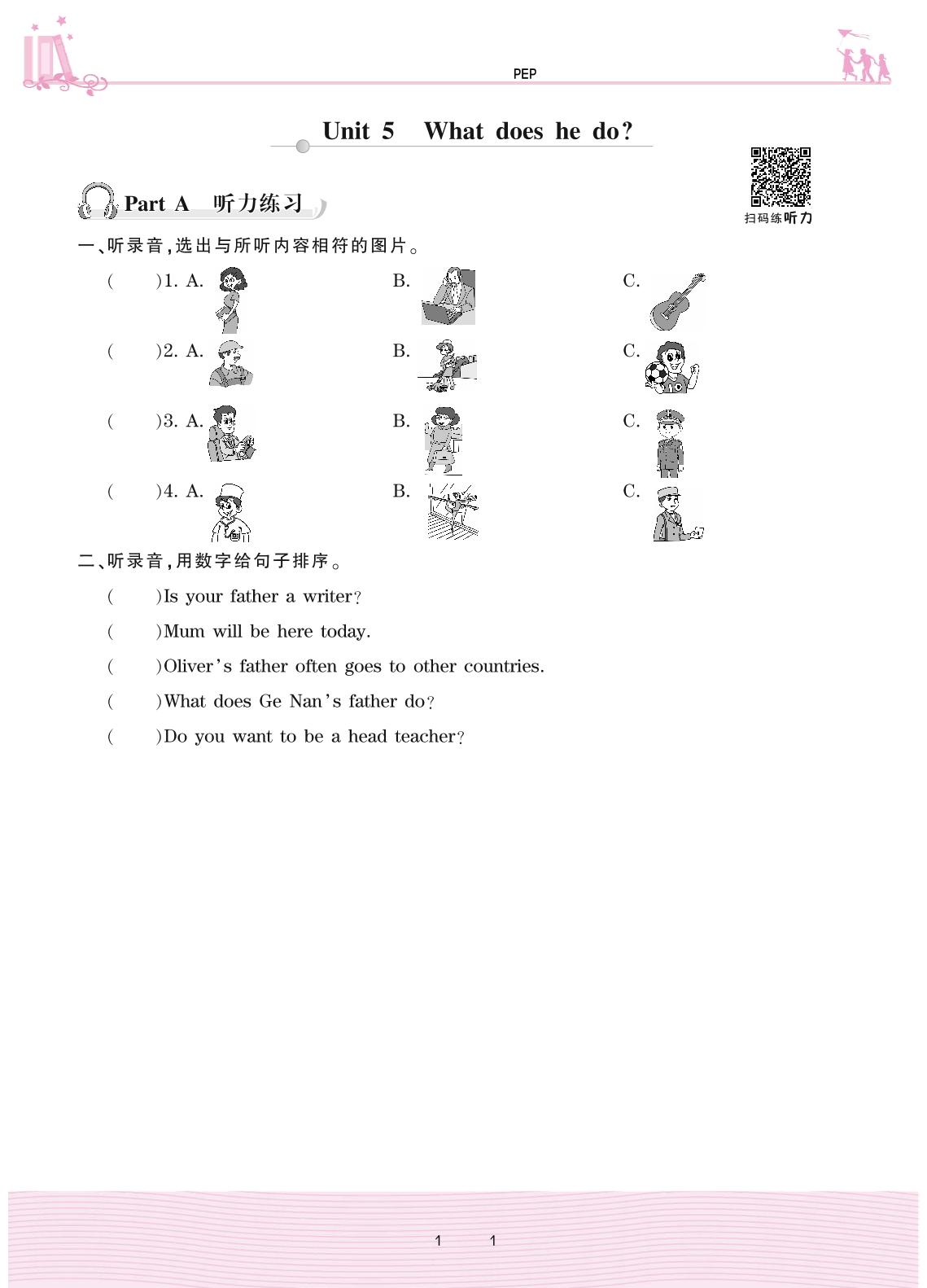 PEP

Unit 5 What does he do?

扫码练听力

Part A 听力练习

一、听录音,选出与所听内容相符的图片。

( )1. A. B. C.

( )2. A. B. C.

( )3. A. B. C.

( )4. A. B. C.

二、听录音,用数字给句子排序。

( )Is your father a writer?

( )Mum will be here today.

( )Oliver's father often goes to other countries.

( )What does Ge Nan's father do?

( )Do you want to be a head teacher?

1 1